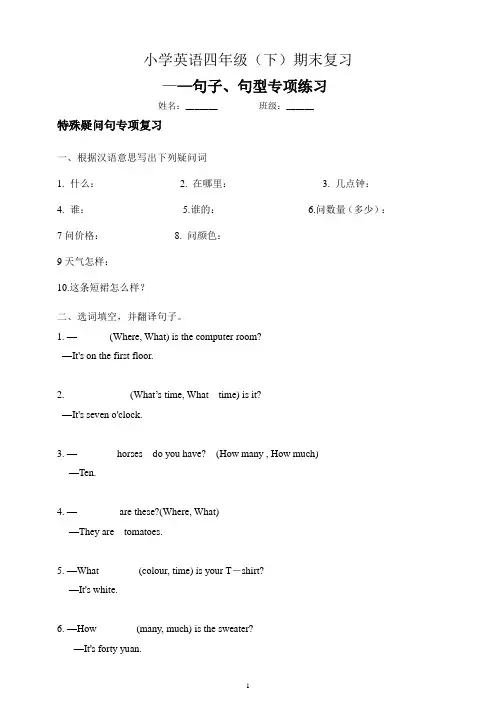 小学英语四年级（下）期末复习

——句子、句型专项练习

姓名：______ 班级：_____

特殊疑问句专项复习

一、根据汉语意思写出下列疑问词

1. 什么： 2. 在哪里： 3. 几点钟：

4. 谁： 5.谁的： 6.问数量（多少）：

7 问价格： 8. 问颜色：

9 天气怎样：

10.这条短裙怎么样？

二、选词填空，并翻译句子。

1. — (Where, What) is the computer room?

—It's on the first floor.

2. (What's time, What time) is it?

—It's seven o'clock.

3. — horses do you have? (How many , How much)

—Ten.

4. — are these?(Where, What)

—They are tomatoes.

5. —What (colour, time) is your T－shirt?

—It's white.

6. —How (many, much) is the sweater?

—It's forty yuan.

1